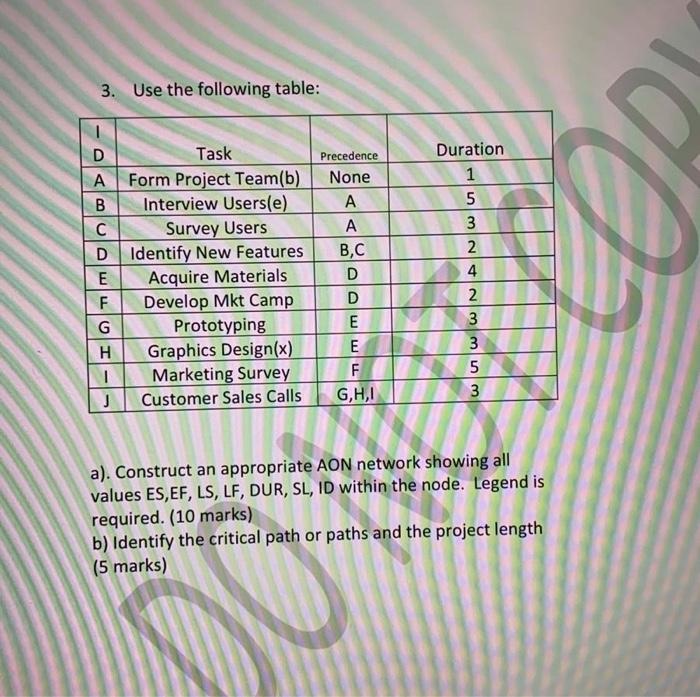 3. Use the following table:

| I D | Task | Precedence | Duration |
|---|---|---|---|
| A | Form Project Team(b) | None | 1 |
| B | Interview Users(e) | A | 5 |
| C | Survey Users | A | 3 |
| D | Identify New Features | B,C | 2 |
| E | Acquire Materials | D | 4 |
| F | Develop Mkt Camp | D | 2 |
| G | Prototyping | E | 3 |
| H | Graphics Design(x) | E | 3 |
| I | Marketing Survey | F | 5 |
| J | Customer Sales Calls | G,H,I | 3 |

a). Construct an appropriate AON network showing all values ES,EF, LS, LF, DUR, SL, ID within the node. Legend is required. (10 marks)
b) Identify the critical path or paths and the project length (5 marks)

DO NOT COPY